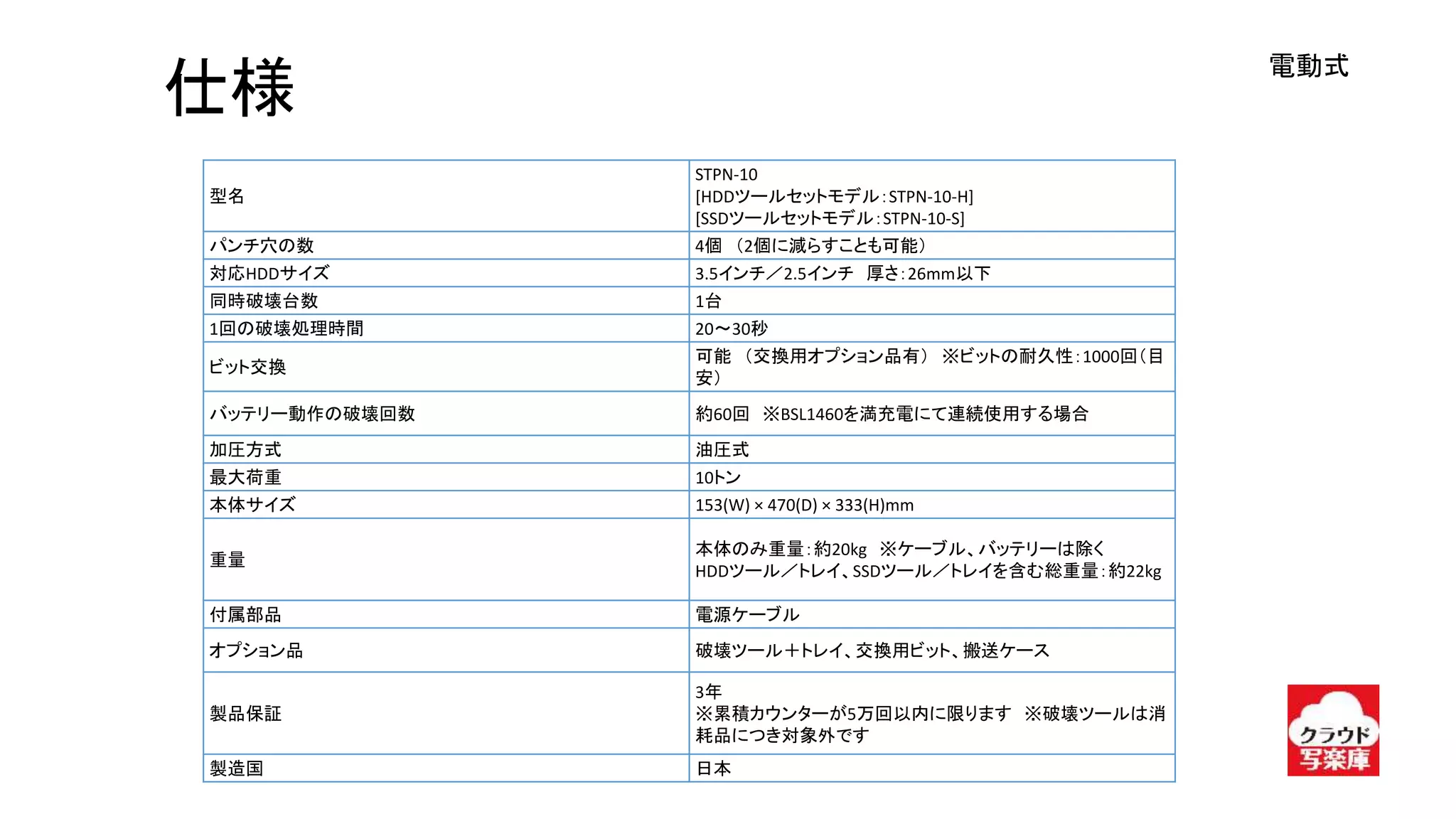 仕様

電動式

| 型名 | STPN-10 [HDDツールセットモデル：STPN-10-H] [SSDツールセットモデル：STPN-10-S] |
|---|---|
| パンチ穴の数 | 4個 （2個に減らすことも可能） |
| 対応HDDサイズ | 3.5インチ／2.5インチ 厚さ：26mm以下 |
| 同時破壊台数 | 1台 |
| 1回の破壊処理時間 | 20～30秒 |
| ビット交換 | 可能 （交換用オプション品有） ※ビットの耐久性：1000回（目安） |
| バッテリー動作の破壊回数 | 約60回 ※BSL1460を満充電にて連続使用する場合 |
| 加圧方式 | 油圧式 |
| 最大荷重 | 10トン |
| 本体サイズ | 153(W) × 470(D) × 333(H)mm |
| 重量 | 本体のみ重量：約20kg ※ケーブル、バッテリーは除く HDDツール／トレイ、SSDツール／トレイを含む総重量：約22kg |
| 付属部品 | 電源ケーブル |
| オプション品 | 破壊ツール＋トレイ、交換用ビット、搬送ケース |
| 製品保証 | 3年 ※累積カウンターが5万回以内に限ります ※破壊ツールは消耗品につき対象外です |
| 製造国 | 日本 |

クラウド写楽庫